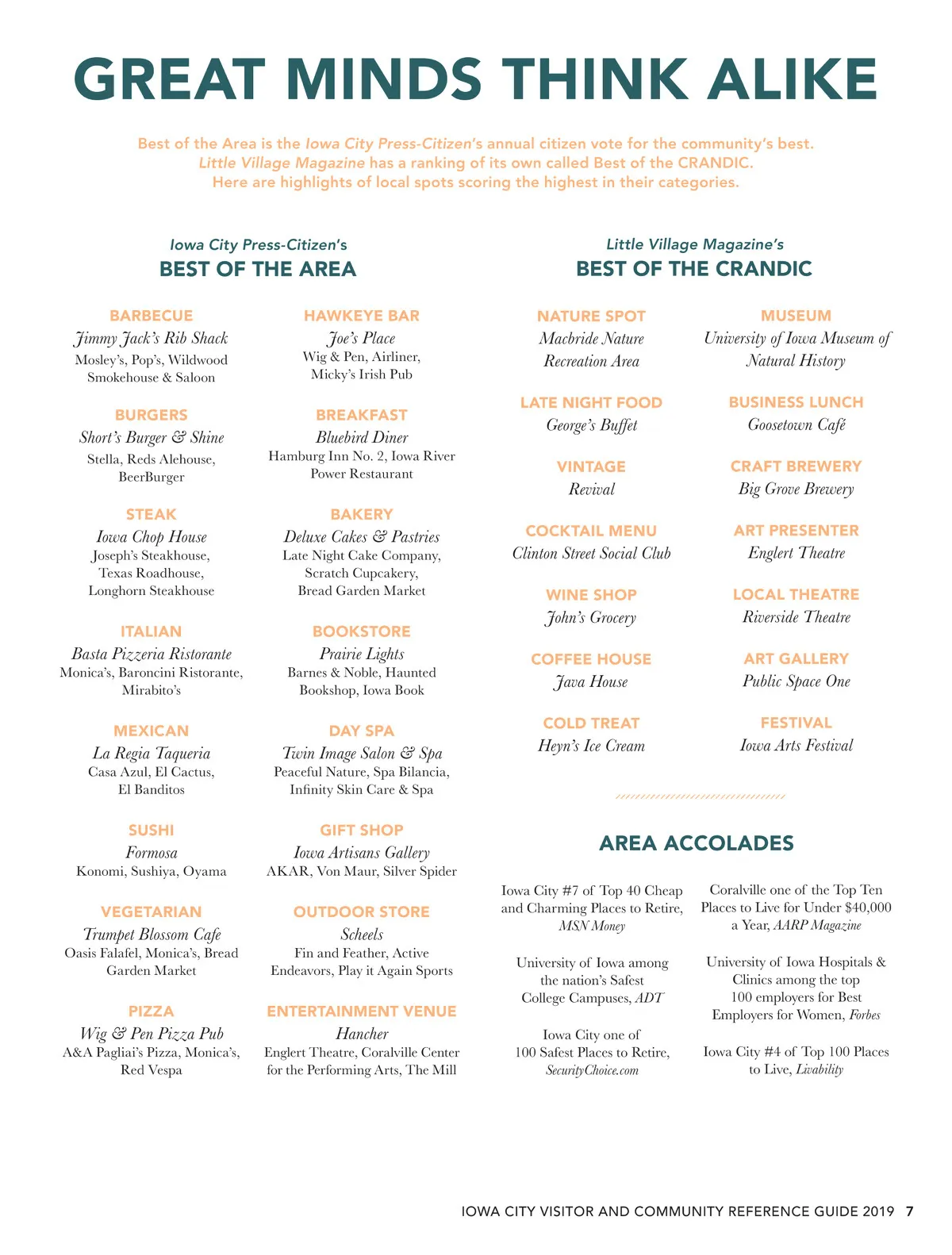 GREAT MINDS THINK ALIKE

Best of the Area is the Iowa City Press-Citizen's annual citizen vote for the community's best. Little Village Magazine has a ranking of its own called Best of the CRANDIC. Here are highlights of local spots scoring the highest in their categories.

Iowa City Press-Citizen's
BEST OF THE AREA

BARBECUE
Jimmy Jack's Rib Shack
Mosley's, Pop's, Wildwood Smokehouse & Saloon

BURGERS
Short's Burger & Shine
Stella, Reds Alehouse, BeerBurger

STEAK
Iowa Chop House
Joseph's Steakhouse, Texas Roadhouse, Longhorn Steakhouse

ITALIAN
Basta Pizzeria Ristorante
Monica's, Baroncini Ristorante, Mirabito's

MEXICAN
La Regia Taqueria
Casa Azul, El Cactus, El Banditos

SUSHI
Formosa
Konomi, Sushiya, Oyama

VEGETARIAN
Trumpet Blossom Cafe
Oasis Falafel, Monica's, Bread Garden Market

PIZZA
Wig & Pen Pizza Pub
A&A Pagliai's Pizza, Monica's, Red Vespa

HAWKEYE BAR
Joe's Place
Wig & Pen, Airliner, Micky's Irish Pub

BREAKFAST
Bluebird Diner
Hamburg Inn No. 2, Iowa River Power Restaurant

BAKERY
Deluxe Cakes & Pastries
Late Night Cake Company, Scratch Cupcakery, Bread Garden Market

BOOKSTORE
Prairie Lights
Barnes & Noble, Haunted Bookshop, Iowa Book

DAY SPA
Twin Image Salon & Spa
Peaceful Nature, Spa Bilancia, Infinity Skin Care & Spa

GIFT SHOP
Iowa Artisans Gallery
AKAR, Von Maur, Silver Spider

OUTDOOR STORE
Scheels
Fin and Feather, Active Endeavors, Play it Again Sports

ENTERTAINMENT VENUE
Hancher
Englert Theatre, Coralville Center for the Performing Arts, The Mill

Little Village Magazine's
BEST OF THE CRANDIC

NATURE SPOT
Macbride Nature Recreation Area

LATE NIGHT FOOD
George's Buffet

VINTAGE
Revival

COCKTAIL MENU
Clinton Street Social Club

WINE SHOP
John's Grocery

COFFEE HOUSE
Java House

COLD TREAT
Heyn's Ice Cream

MUSEUM
University of Iowa Museum of Natural History

BUSINESS LUNCH
Goosetown Café

CRAFT BREWERY
Big Grove Brewery

ART PRESENTER
Englert Theatre

LOCAL THEATRE
Riverside Theatre

ART GALLERY
Public Space One

FESTIVAL
Iowa Arts Festival

AREA ACCOLADES

Iowa City #7 of Top 40 Cheap and Charming Places to Retire, MSN Money

University of Iowa among the nation's Safest College Campuses, ADT

Iowa City one of 100 Safest Places to Retire, SecurityChoice.com

Coralville one of the Top Ten Places to Live for Under $40,000 a Year, AARP Magazine

University of Iowa Hospitals & Clinics among the top 100 employers for Best Employers for Women, Forbes

Iowa City #4 of Top 100 Places to Live, Livability

IOWA CITY VISITOR AND COMMUNITY REFERENCE GUIDE 2019 7